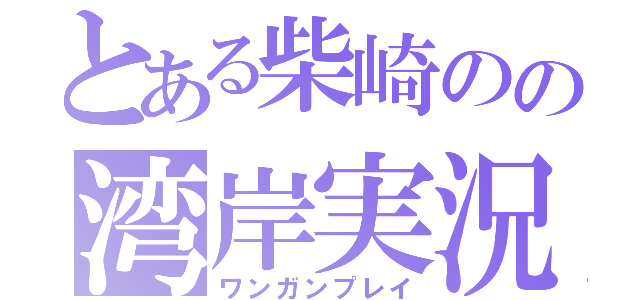 とある柴崎のの
湾岸実況
ワンガンプレイ